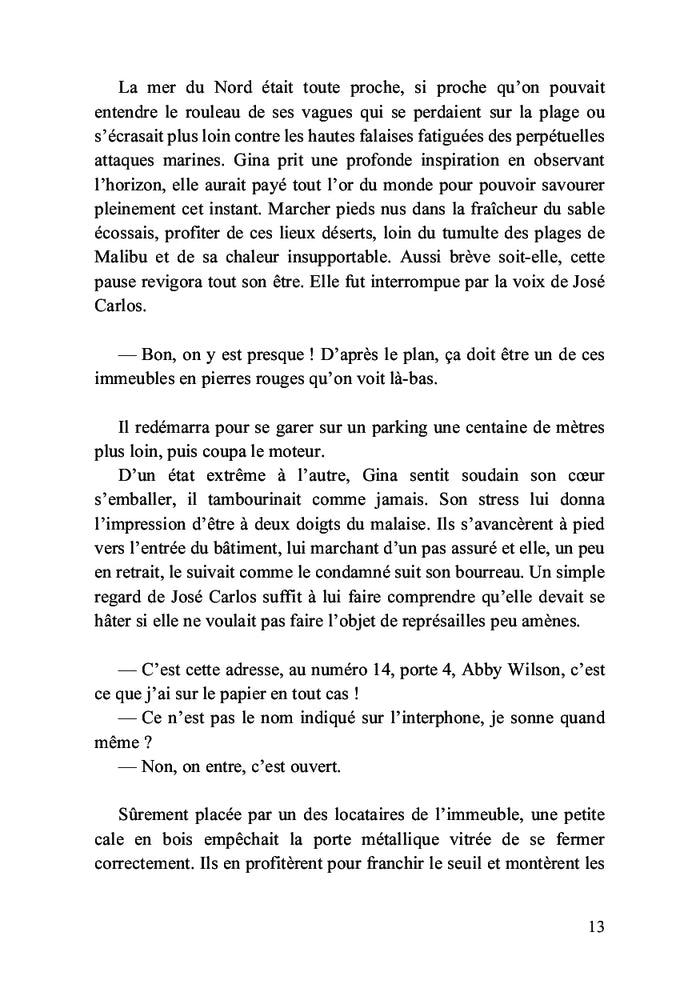 La mer du Nord était toute proche, si proche qu'on pouvait entendre le rouleau de ses vagues qui se perdaient sur la plage ou s'écrasait plus loin contre les hautes falaises fatiguées des perpétuelles attaques marines. Gina prit une profonde inspiration en observant l'horizon, elle aurait payé tout l'or du monde pour pouvoir savourer pleinement cet instant. Marcher pieds nus dans la fraîcheur du sable écossais, profiter de ces lieux déserts, loin du tumulte des plages de Malibu et de sa chaleur insupportable. Aussi brève soit-elle, cette pause revigora tout son être. Elle fut interrompue par la voix de José Carlos.

— Bon, on y est presque ! D'après le plan, ça doit être un de ces immeubles en pierres rouges qu'on voit là-bas.

Il redémarra pour se garer sur un parking une centaine de mètres plus loin, puis coupa le moteur.
D'un état extrême à l'autre, Gina sentit soudain son cœur s'emballer, il tambourinait comme jamais. Son stress lui donna l'impression d'être à deux doigts du malaise. Ils s'avancèrent à pied vers l'entrée du bâtiment, lui marchant d'un pas assuré et elle, un peu en retrait, le suivait comme le condamné suit son bourreau. Un simple regard de José Carlos suffit à lui faire comprendre qu'elle devait se hâter si elle ne voulait pas faire l'objet de représailles peu amènes.

— C'est cette adresse, au numéro 14, porte 4, Abby Wilson, c'est ce que j'ai sur le papier en tout cas !
— Ce n'est pas le nom indiqué sur l'interphone, je sonne quand même ?
— Non, on entre, c'est ouvert.

Sûrement placée par un des locataires de l'immeuble, une petite cale en bois empêchait la porte métallique vitrée de se fermer correctement. Ils en profitèrent pour franchir le seuil et montèrent les

13